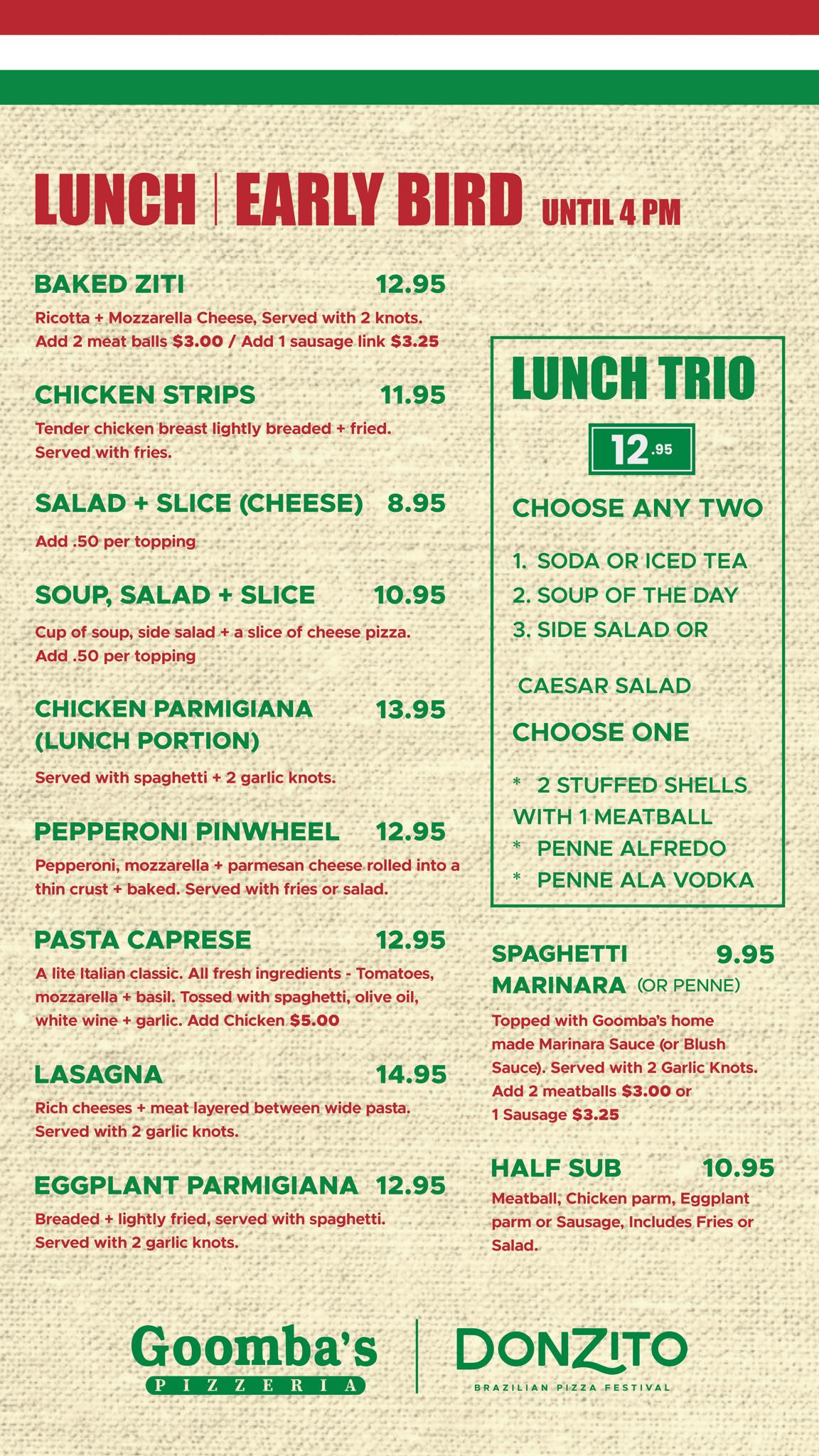 LUNCH | EARLY BIRD UNTIL 4 PM

BAKED ZITI 12.95
Ricotta + Mozzarella Cheese, Served with 2 knots. Add 2 meat balls $3.00 / Add 1 sausage link $3.25

CHICKEN STRIPS 11.95
Tender chicken breast lightly breaded + fried. Served with fries.

SALAD + SLICE (CHEESE) 8.95
Add .50 per topping

SOUP, SALAD + SLICE 10.95
Cup of soup, side salad + a slice of cheese pizza. Add .50 per topping

CHICKEN PARMIGIANA (LUNCH PORTION) 13.95
Served with spaghetti + 2 garlic knots.

PEPPERONI PINWHEEL 12.95
Pepperoni, mozzarella + parmesan cheese rolled into a thin crust + baked. Served with fries or salad.

PASTA CAPRESE 12.95
A lite Italian classic. All fresh ingredients - Tomatoes, mozzarella + basil. Tossed with spaghetti, olive oil, white wine + garlic. Add Chicken $5.00

LASAGNA 14.95
Rich cheeses + meat layered between wide pasta. Served with 2 garlic knots.

EGGPLANT PARMIGIANA 12.95
Breaded + lightly fried, served with spaghetti. Served with 2 garlic knots.

LUNCH TRIO
12.95
CHOOSE ANY TWO
1. SODA OR ICED TEA
2. SOUP OF THE DAY
3. SIDE SALAD OR
CAESAR SALAD
CHOOSE ONE
* 2 STUFFED SHELLS WITH 1 MEATBALL
* PENNE ALFREDO
* PENNE ALA VODKA

SPAGHETTI MARINARA (OR PENNE) 9.95
Topped with Goomba's home made Marinara Sauce (or Blush Sauce). Served with 2 Garlic Knots. Add 2 meatballs $3.00 or 1 Sausage $3.25

HALF SUB 10.95
Meatball, Chicken parm, Eggplant parm or Sausage, Includes Fries or Salad.

Goomba's PIZZERIA
DONZITO
BRAZILIAN PIZZA FESTIVAL